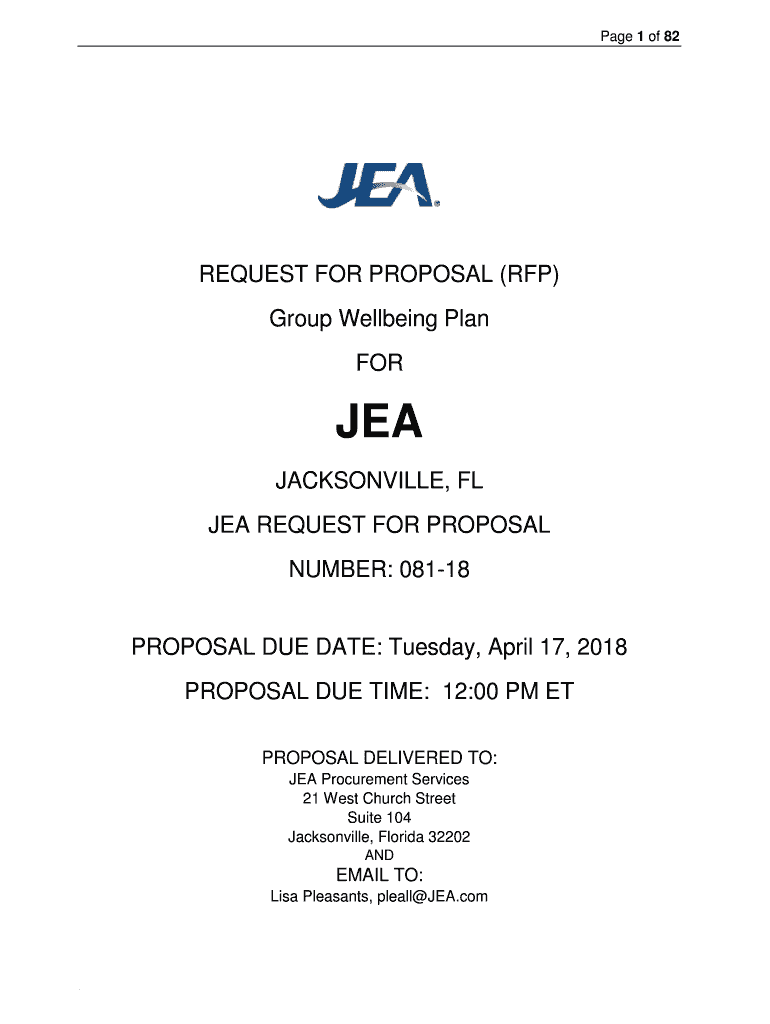 Page 1 of 82

JEA

REQUEST FOR PROPOSAL (RFP)

Group Wellbeing Plan

FOR

JEA

JACKSONVILLE, FL

JEA REQUEST FOR PROPOSAL

NUMBER: 081-18

PROPOSAL DUE DATE: Tuesday, April 17, 2018

PROPOSAL DUE TIME: 12:00 PM ET

PROPOSAL DELIVERED TO:
JEA Procurement Services
21 West Church Street
Suite 104
Jacksonville, Florida 32202
AND
EMAIL TO:
Lisa Pleasants, pleall@JEA.com